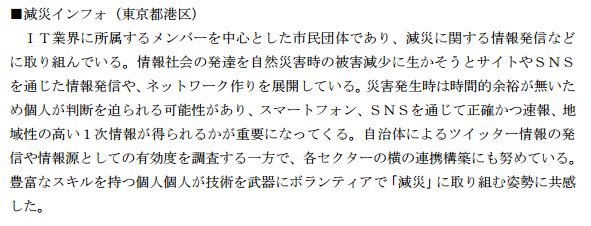 ■減災インフォ（東京都港区）

ＩＴ業界に所属するメンバーを中心とした市民団体であり、減災に関する情報発信などに取り組んでいる。情報社会の発達を自然災害時の被害減少に生かそうとサイトやＳＮＳを通じた情報発信や、ネットワーク作りを展開している。災害発生時は時間的余裕が無いため個人が判断を迫られる可能性があり、スマートフォン、ＳＮＳを通じて正確かつ速報、地域性の高い１次情報が得られるかが重要になってくる。自治体によるツイッター情報の発信や情報源としての有効度を調査する一方で、各セクターの横の連携構築にも努めている。豊富なスキルを持つ個人個人が技術を武器にボランティアで「減災」に取り組む姿勢に共感した。